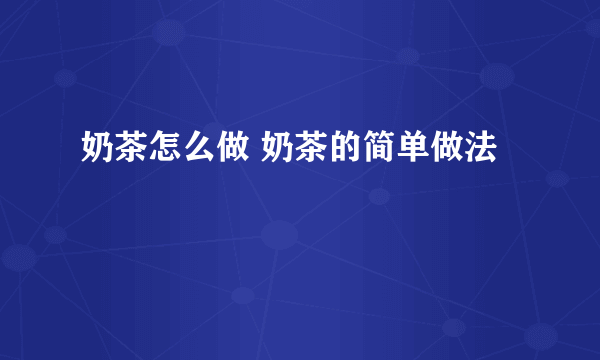 奶茶怎么做 奶茶的简单做法